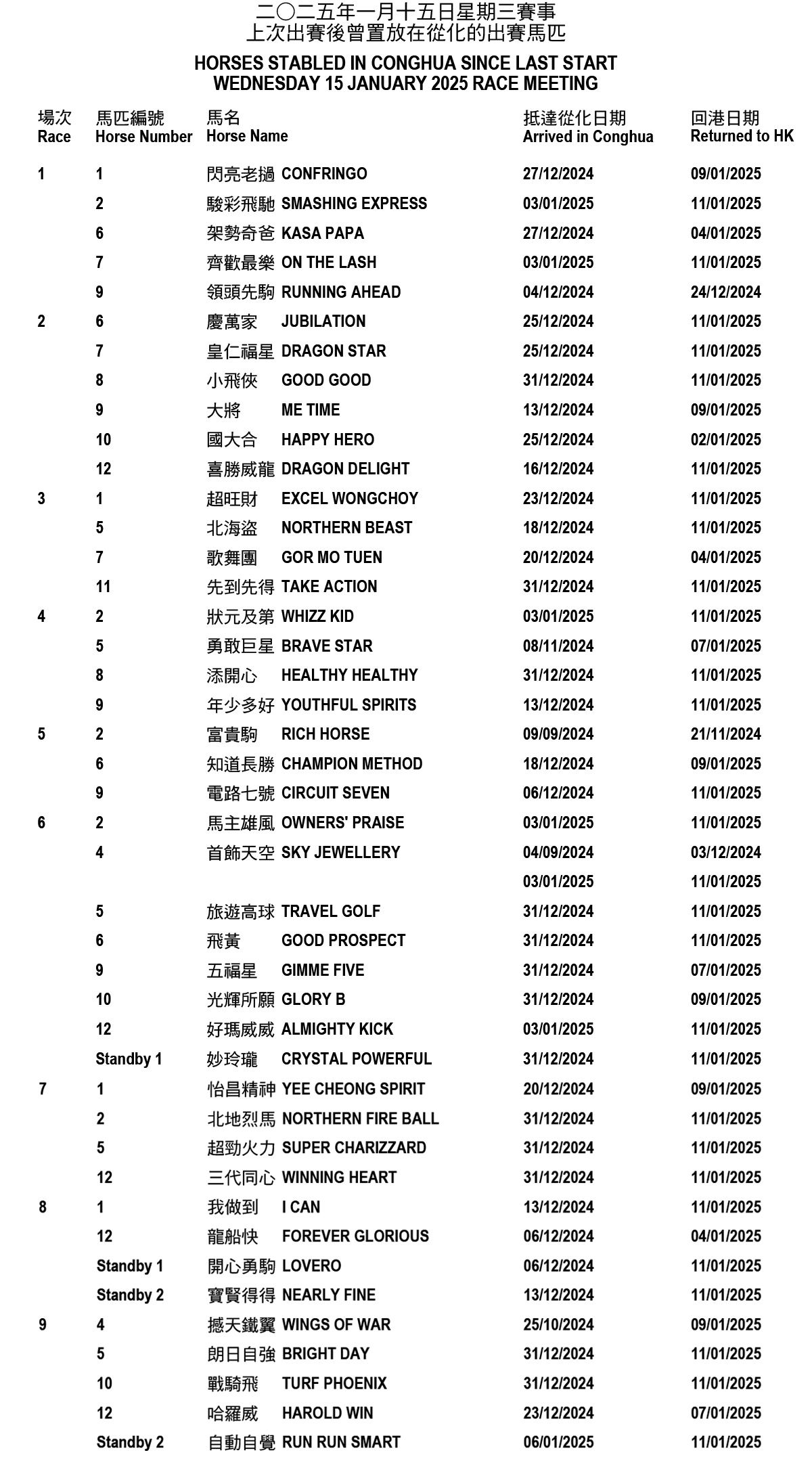 二〇二五年一月十五日星期三賽事
上次出賽後曾置放在從化的出賽馬匹

HORSES STABLED IN CONGHUA SINCE LAST START
WEDNESDAY 15 JANUARY 2025 RACE MEETING

| 場次 Race | 馬匹編號 Horse Number | 馬名 Horse Name | 抵達從化日期 Arrived in Conghua | 回港日期 Returned to HK |
|---|---|---|---|---|
| 1 | 1 | 閃亮老撾 CONFRINGO | 27/12/2024 | 09/01/2025 |
| | 2 | 駿彩飛馳 SMASHING EXPRESS | 03/01/2025 | 11/01/2025 |
| | 6 | 架勢奇爸 KASA PAPA | 27/12/2024 | 04/01/2025 |
| | 7 | 齊歡最樂 ON THE LASH | 03/01/2025 | 11/01/2025 |
| | 9 | 領頭先駒 RUNNING AHEAD | 04/12/2024 | 24/12/2024 |
| 2 | 6 | 慶萬家 JUBILATION | 25/12/2024 | 11/01/2025 |
| | 7 | 皇仁福星 DRAGON STAR | 25/12/2024 | 11/01/2025 |
| | 8 | 小飛俠 GOOD GOOD | 31/12/2024 | 11/01/2025 |
| | 9 | 大將 ME TIME | 13/12/2024 | 09/01/2025 |
| | 10 | 國大合 HAPPY HERO | 25/12/2024 | 02/01/2025 |
| | 12 | 喜勝威龍 DRAGON DELIGHT | 16/12/2024 | 11/01/2025 |
| 3 | 1 | 超旺財 EXCEL WONGCHOY | 23/12/2024 | 11/01/2025 |
| | 5 | 北海盜 NORTHERN BEAST | 18/12/2024 | 11/01/2025 |
| | 7 | 歌舞團 GOR MO TUEN | 20/12/2024 | 04/01/2025 |
| | 11 | 先到先得 TAKE ACTION | 31/12/2024 | 11/01/2025 |
| 4 | 2 | 狀元及第 WHIZZ KID | 03/01/2025 | 11/01/2025 |
| | 5 | 勇敢巨星 BRAVE STAR | 08/11/2024 | 07/01/2025 |
| | 8 | 添開心 HEALTHY HEALTHY | 31/12/2024 | 11/01/2025 |
| | 9 | 年少多好 YOUTHFUL SPIRITS | 13/12/2024 | 11/01/2025 |
| 5 | 2 | 富貴駒 RICH HORSE | 09/09/2024 | 21/11/2024 |
| | 6 | 知道長勝 CHAMPION METHOD | 18/12/2024 | 09/01/2025 |
| | 9 | 電路七號 CIRCUIT SEVEN | 06/12/2024 | 11/01/2025 |
| 6 | 2 | 馬主雄風 OWNERS' PRAISE | 03/01/2025 | 11/01/2025 |
| | 4 | 首飾天空 SKY JEWELLERY | 04/09/2024 | 03/12/2024 |
| | | | 03/01/2025 | 11/01/2025 |
| | 5 | 旅遊高球 TRAVEL GOLF | 31/12/2024 | 11/01/2025 |
| | 6 | 飛黃 GOOD PROSPECT | 31/12/2024 | 11/01/2025 |
| | 9 | 五福星 GIMME FIVE | 31/12/2024 | 07/01/2025 |
| | 10 | 光輝所願 GLORY B | 31/12/2024 | 09/01/2025 |
| | 12 | 好瑪威威 ALMIGHTY KICK | 03/01/2025 | 11/01/2025 |
| | Standby 1 | 妙玲瓏 CRYSTAL POWERFUL | 31/12/2024 | 11/01/2025 |
| 7 | 1 | 怡昌精神 YEE CHEONG SPIRIT | 20/12/2024 | 09/01/2025 |
| | 2 | 北地烈馬 NORTHERN FIRE BALL | 31/12/2024 | 11/01/2025 |
| | 5 | 超勁火力 SUPER CHARIZZARD | 31/12/2024 | 11/01/2025 |
| | 12 | 三代同心 WINNING HEART | 31/12/2024 | 11/01/2025 |
| 8 | 1 | 我做到 I CAN | 13/12/2024 | 11/01/2025 |
| | 12 | 龍船快 FOREVER GLORIOUS | 06/12/2024 | 04/01/2025 |
| | Standby 1 | 開心勇駒 LOVERO | 06/12/2024 | 11/01/2025 |
| | Standby 2 | 寶賢得得 NEARLY FINE | 13/12/2024 | 11/01/2025 |
| 9 | 4 | 撼天鐵翼 WINGS OF WAR | 25/10/2024 | 09/01/2025 |
| | 5 | 朗日自強 BRIGHT DAY | 31/12/2024 | 11/01/2025 |
| | 10 | 戰騎飛 TURF PHOENIX | 31/12/2024 | 11/01/2025 |
| | 12 | 哈羅威 HAROLD WIN | 23/12/2024 | 07/01/2025 |
| | Standby 2 | 自動自覺 RUN RUN SMART | 06/01/2025 | 11/01/2025 |